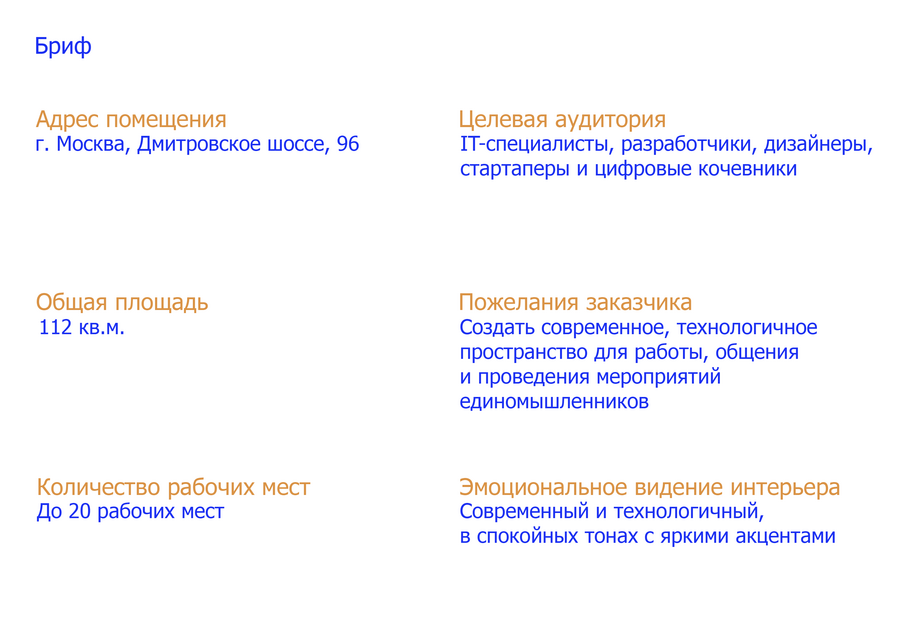 Бриф

Адрес помещения
г. Москва, Дмитровское шоссе, 96

Общая площадь
112 кв.м.

Количество рабочих мест
До 20 рабочих мест

Целевая аудитория
IT-специалисты, разработчики, дизайнеры, стартаперы и цифровые кочевники

Пожелания заказчика
Создать современное, технологичное пространство для работы, общения и проведения мероприятий единомышленников

Эмоциональное видение интерьера
Современный и технологичный, в спокойных тонах с яркими акцентами